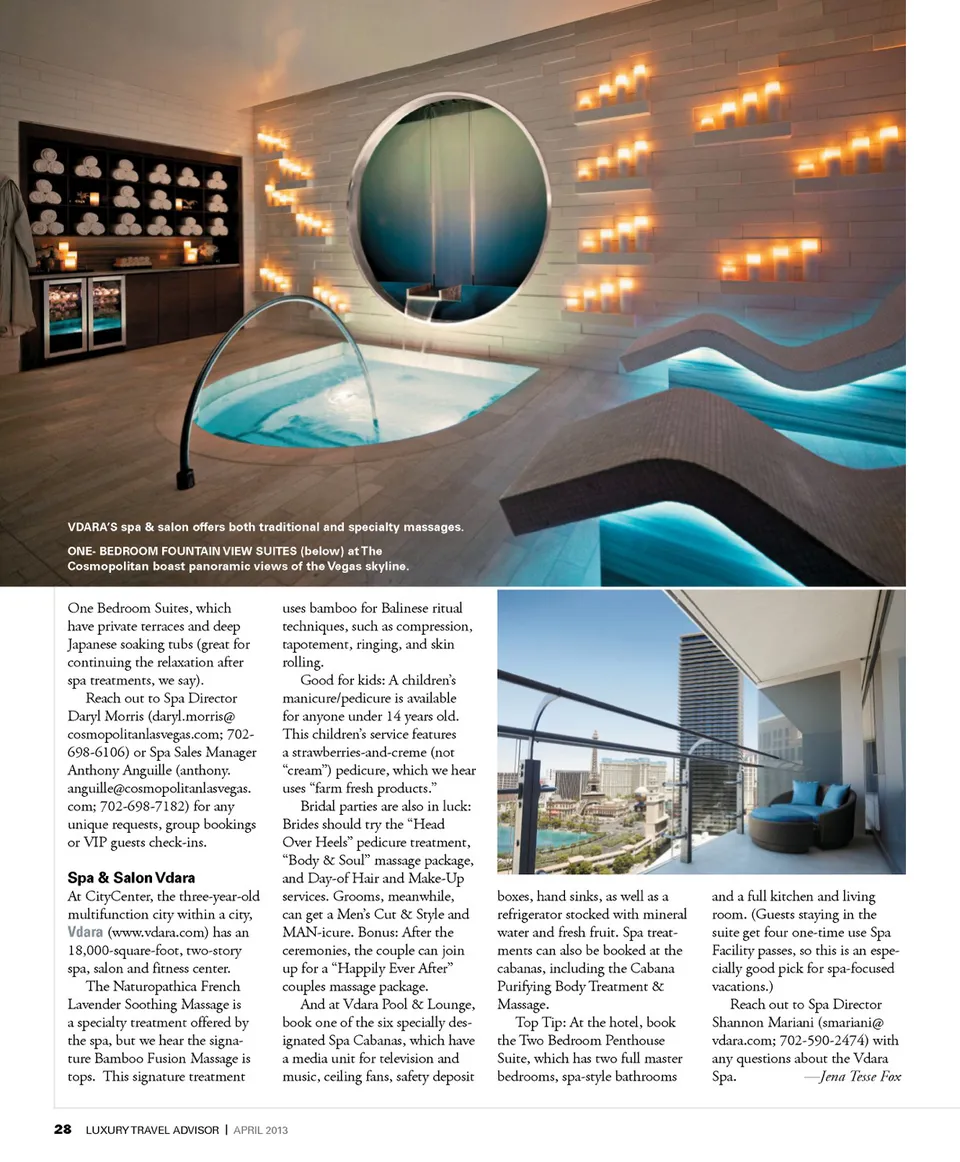 VDARA'S spa & salon offers both traditional and specialty massages.

ONE- BEDROOM FOUNTAIN VIEW SUITES (below) at The Cosmopolitan boast panoramic views of the Vegas skyline.

One Bedroom Suites, which have private terraces and deep Japanese soaking tubs (great for continuing the relaxation after spa treatments, we say).

Reach out to Spa Director Daryl Morris (daryl.morris@cosmopolitanlasvegas.com; 702-698-6106) or Spa Sales Manager Anthony Anguille (anthony.anguille@cosmopolitanlasvegas.com; 702-698-7182) for any unique requests, group bookings or VIP guests check-ins.

Spa & Salon Vdara

At CityCenter, the three-year-old multifunction city within a city, Vdara (www.vdara.com) has an 18,000-square-foot, two-story spa, salon and fitness center.

The Naturopathica French Lavender Soothing Massage is a specialty treatment offered by the spa, but we hear the signature Bamboo Fusion Massage is tops. This signature treatment uses bamboo for Balinese ritual techniques, such as compression, tapotement, ringing, and skin rolling.

Good for kids: A children's manicure/pedicure is available for anyone under 14 years old. This children's service features a strawberries-and-creme (not "cream") pedicure, which we hear uses "farm fresh products."

Bridal parties are also in luck: Brides should try the "Head Over Heels" pedicure treatment, "Body & Soul" massage package, and Day-of Hair and Make-Up services. Grooms, meanwhile, can get a Men's Cut & Style and MAN-icure. Bonus: After the ceremonies, the couple can join up for a "Happily Ever After" couples massage package.

And at Vdara Pool & Lounge, book one of the six specially designated Spa Cabanas, which have a media unit for television and music, ceiling fans, safety deposit boxes, hand sinks, as well as a refrigerator stocked with mineral water and fresh fruit. Spa treatments can also be booked at the cabanas, including the Cabana Purifying Body Treatment & Massage.

Top Tip: At the hotel, book the Two Bedroom Penthouse Suite, which has two full master bedrooms, spa-style bathrooms and a full kitchen and living room. (Guests staying in the suite get four one-time use Spa Facility passes, so this is an especially good pick for spa-focused vacations.)

Reach out to Spa Director Shannon Mariani (smariani@vdara.com; 702-590-2474) with any questions about the Vdara Spa. —Jena Tesse Fox

28 LUXURY TRAVEL ADVISOR | APRIL 2013